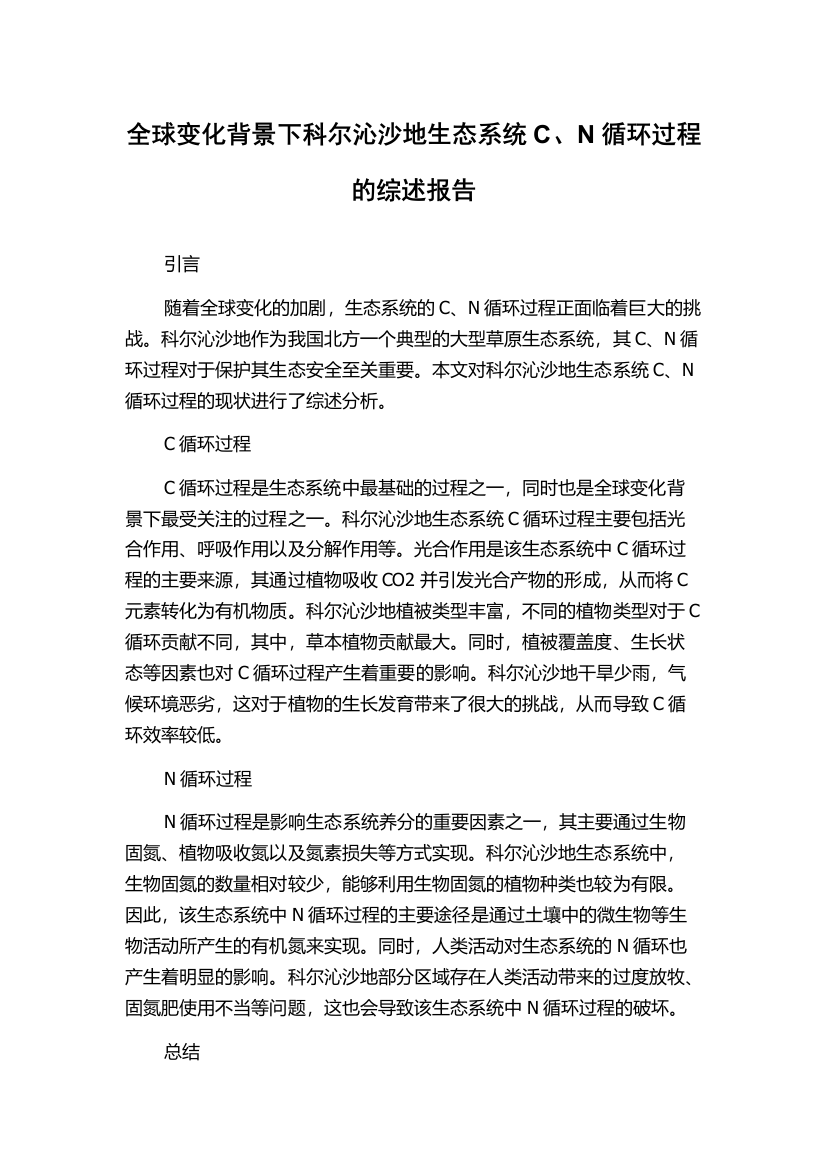 全球变化背景下科尔沁沙地生态系统 C、N 循环过程的综述报告

引言

随着全球变化的加剧，生态系统的 C、N 循环过程正面临着巨大的挑战。科尔沁沙地作为我国北方一个典型的大型草原生态系统，其 C、N 循环过程对于保护其生态安全至关重要。本文对科尔沁沙地生态系统 C、N 循环过程的现状进行了综述分析。

C 循环过程

C 循环过程是生态系统中最基础的过程之一，同时也是全球变化背景下最受关注的过程之一。科尔沁沙地生态系统 C 循环过程主要包括光合作用、呼吸作用以及分解作用等。光合作用是该生态系统中 C 循环过程的主要来源，其通过植物吸收 CO2 并引发光合产物的形成，从而将 C 元素转化为有机物质。科尔沁沙地植被类型丰富，不同的植物类型对于 C 循环贡献不同，其中，草本植物贡献最大。同时，植被覆盖度、生长状态等因素也对 C 循环过程产生着重要的影响。科尔沁沙地干旱少雨，气候环境恶劣，这对于植物的生长发育带来了很大的挑战，从而导致 C 循环效率较低。

N 循环过程

N 循环过程是影响生态系统养分的重要因素之一，其主要通过生物固氮、植物吸收氮以及氮素损失等方式实现。科尔沁沙地生态系统中，生物固氮的数量相对较少，能够利用生物固氮的植物种类也较为有限。因此，该生态系统中 N 循环过程的主要途径是通过土壤中的微生物等生物活动所产生的有机氮来实现。同时，人类活动对生态系统的 N 循环也产生着明显的影响。科尔沁沙地部分区域存在人类活动带来的过度放牧、固氮肥使用不当等问题，这也会导致该生态系统中 N 循环过程的破坏。

总结